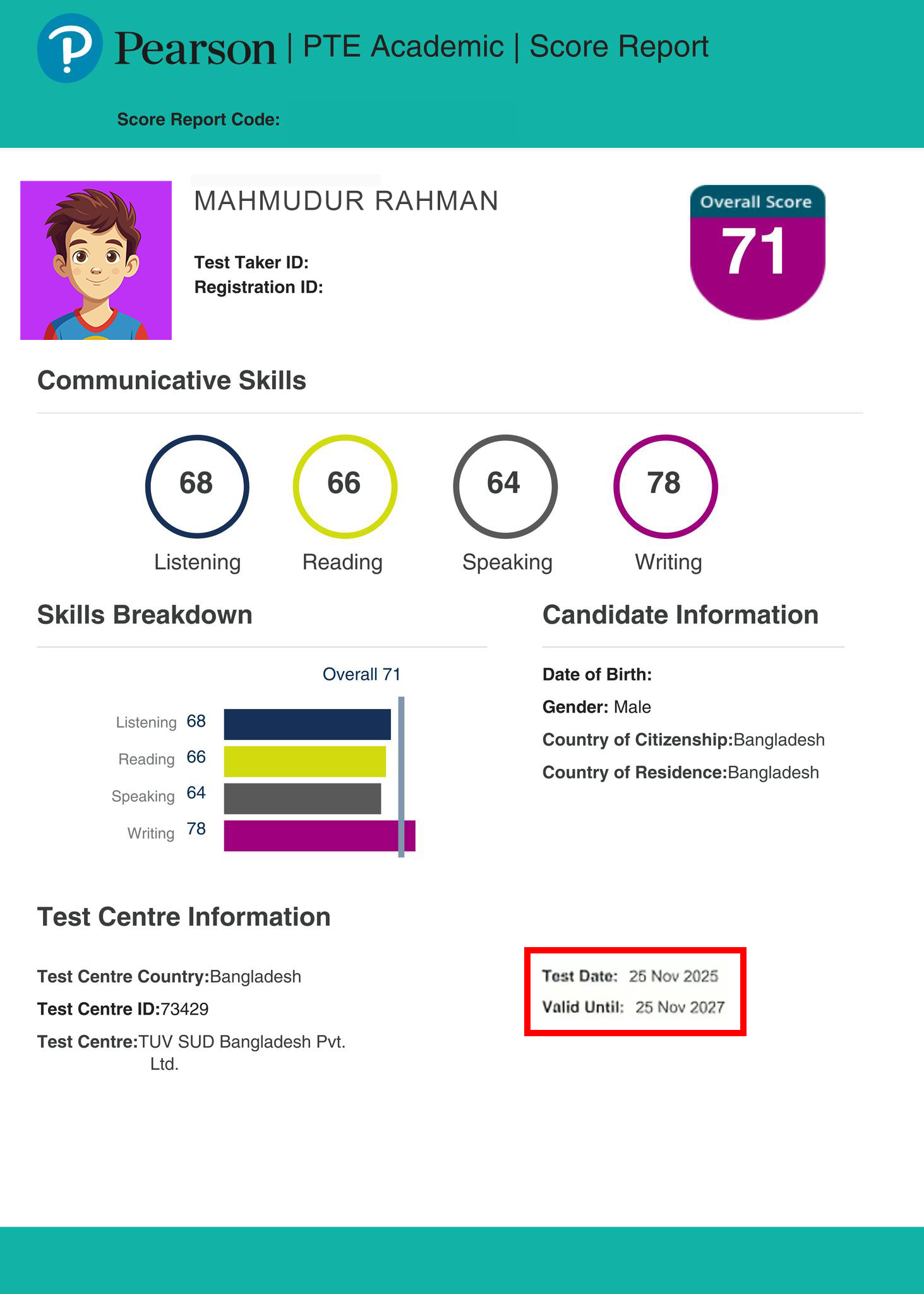 Pearson | PTE Academic | Score Report

Score Report Code:

MAHMUDUR RAHMAN

Test Taker ID:
Registration ID:

Overall Score
71

Communicative Skills

68
Listening

66
Reading

64
Speaking

78
Writing

Skills Breakdown

Overall 71

Listening 68
Reading 66
Speaking 64
Writing 78

Candidate Information

Date of Birth:
Gender: Male
Country of Citizenship:Bangladesh
Country of Residence:Bangladesh

Test Centre Information

Test Centre Country:Bangladesh
Test Centre ID:73429
Test Centre:TUV SUD Bangladesh Pvt. Ltd.

Test Date: 25 Nov 2025
Valid Until: 25 Nov 2027